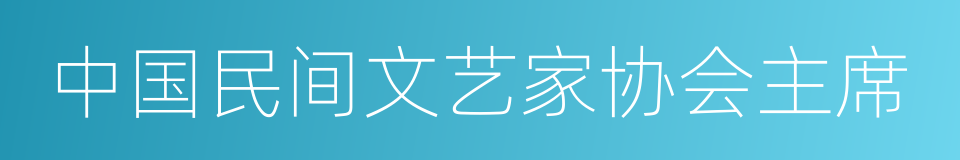 中国民间文艺家协会主席